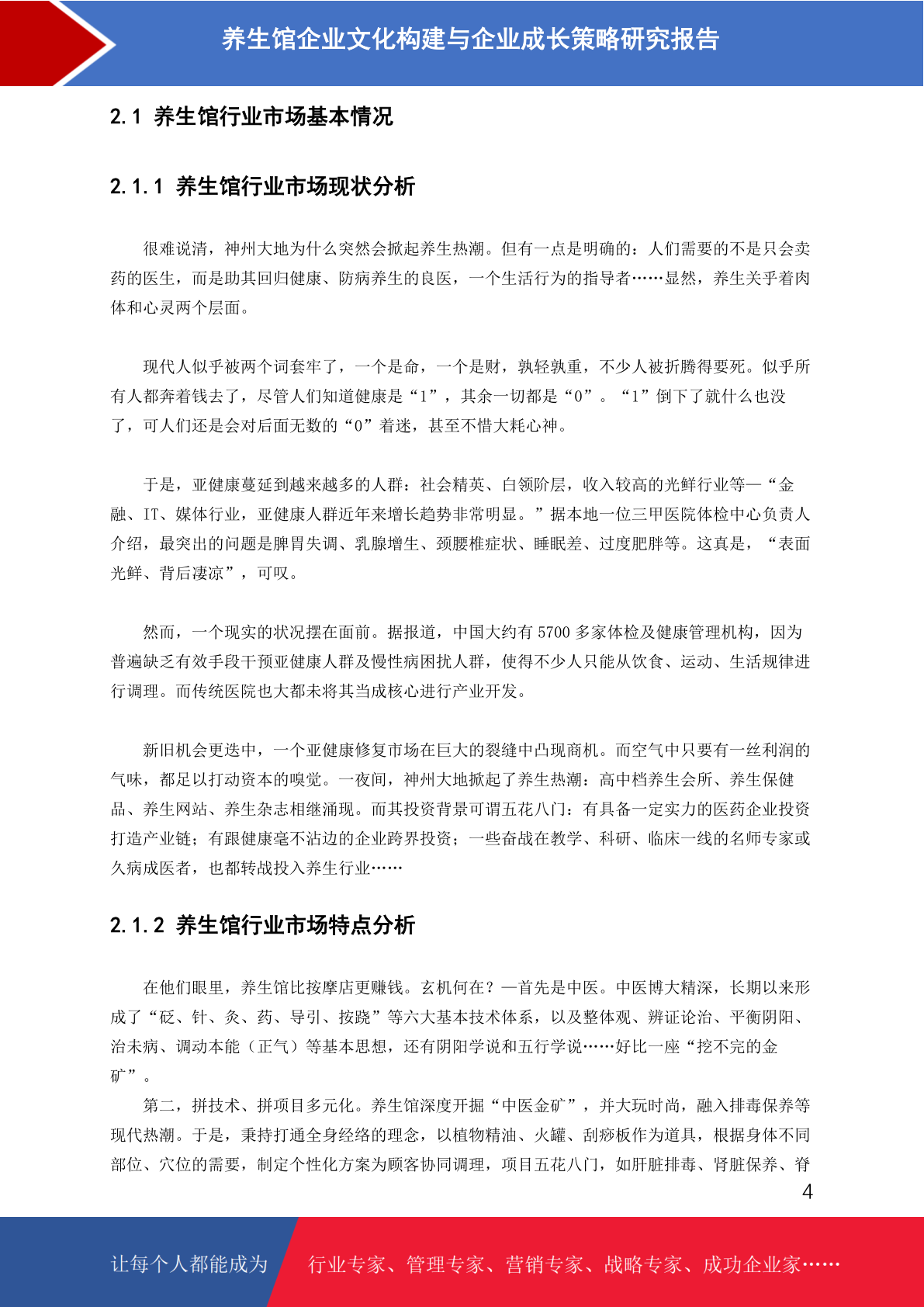 养生馆企业文化构建与企业成长策略研究报告

2.1 养生馆行业市场基本情况

2.1.1 养生馆行业市场现状分析

很难说清，神州大地为什么突然会掀起养生热潮。但有一点是明确的：人们需要的不是只会卖药的医生，而是助其回归健康、防病养生的良医，一个生活行为的指导者……显然，养生关乎着肉体和心灵两个层面。

现代人似乎被两个词套牢了，一个是命，一个是财，孰轻孰重，不少人被折腾得要死。似乎所有人都奔着钱去了，尽管人们知道健康是“1”，其余一切都是“0”。“1”倒下了就什么也没了，可人们还是会对后面无数的“0”着迷，甚至不惜大耗心神。

于是，亚健康蔓延到越来越多的人群：社会精英、白领阶层，收入较高的光鲜行业等—“金融、IT、媒体行业，亚健康人群近年来增长趋势非常明显。”据本地一位三甲医院体检中心负责人介绍，最突出的问题是脾胃失调、乳腺增生、颈腰椎症状、睡眠差、过度肥胖等。这真是，“表面光鲜、背后凄凉”，可叹。

然而，一个现实的状况摆在面前。据报道，中国大约有 5700 多家体检及健康管理机构，因为普遍缺乏有效手段干预亚健康人群及慢性病困扰人群，使得不少人只能从饮食、运动、生活规律进行调理。而传统医院也大都未将其当成核心进行产业开发。

新旧机会更迭中，一个亚健康修复市场在巨大的裂缝中凸现商机。而空气中只要有一丝利润的气味，都足以打动资本的嗅觉。一夜间，神州大地掀起了养生热潮：高中档养生会所、养生保健品、养生网站、养生杂志相继涌现。而其投资背景可谓五花八门：有具备一定实力的医药企业投资打造产业链；有跟健康毫不沾边的企业跨界投资；一些奋战在教学、科研、临床一线的名师专家或久病成医者，也都转战投入养生行业……

2.1.2 养生馆行业市场特点分析

在他们眼里，养生馆比按摩店更赚钱。玄机何在？—首先是中医。中医博大精深，长期以来形成了“砭、针、灸、药、导引、按跷”等六大基本技术体系，以及整体观、辨证论治、平衡阴阳、治未病、调动本能（正气）等基本思想，还有阴阳学说和五行学说……好比一座“挖不完的金矿”。

第二，拼技术、拼项目多元化。养生馆深度开掘“中医金矿”，并大玩时尚，融入排毒保养等现代热潮。于是，秉持打通全身经络的理念，以植物精油、火罐、刮痧板作为道具，根据身体不同部位、穴位的需要，制定个性化方案为顾客协同调理，项目五花八门，如肝脏排毒、肾脏保养、脊

4

让每个人都能成为 行业专家、管理专家、营销专家、战略专家、成功企业家……